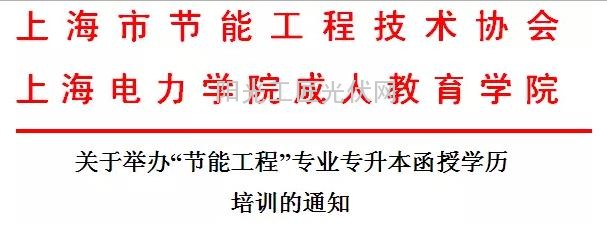 上海市节能工程技术协会
上海电力学院成人教育学院

阳光工匠光伏网

关于举办“节能工程”专业专升本函授学历培训的通知